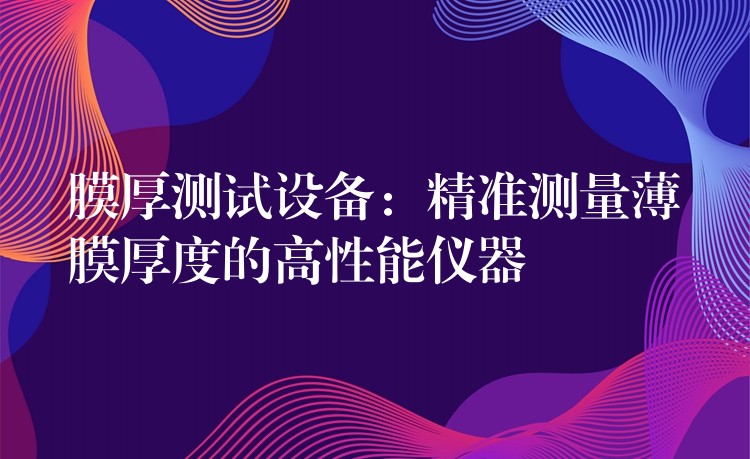 膜厚测试设备：精准测量薄膜厚度的高性能仪器